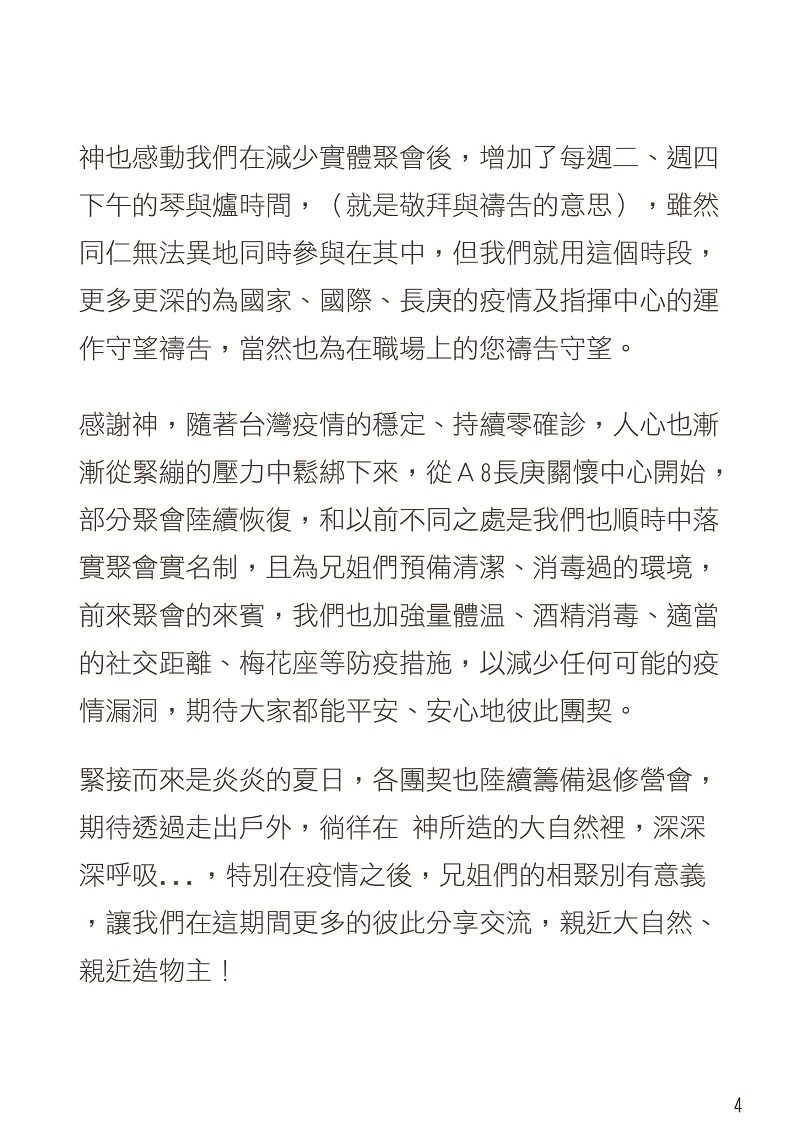 神也感動我們在減少實體聚會後，增加了每週二、週四下午的琴與爐時間，（就是敬拜與禱告的意思），雖然同仁無法異地同時參與在其中，但我們就用這個時段，更多更深的為國家、國際、長庚的疫情及指揮中心的運作守望禱告，當然也為在職場上的您禱告守望。

感謝神，隨著台灣疫情的穩定、持續零確診，人心也漸漸從緊繃的壓力中鬆綁下來，從A8長庚關懷中心開始，部分聚會陸續恢復，和以前不同之處是我們也順時中落實聚會實名制，且為兄姐們預備清潔、消毒過的環境，前來聚會的來賓，我們也加強量體温、酒精消毒、適當的社交距離、梅花座等防疫措施，以減少任何可能的疫情漏洞，期待大家都能平安、安心地彼此團契。

緊接而來是炎炎的夏日，各團契也陸續籌備退修營會，期待透過走出戶外，徜徉在 神所造的大自然裡，深深深呼吸...，特別在疫情之後，兄姐們的相聚別有意義，讓我們在這期間更多的彼此分享交流，親近大自然、親近造物主！

4